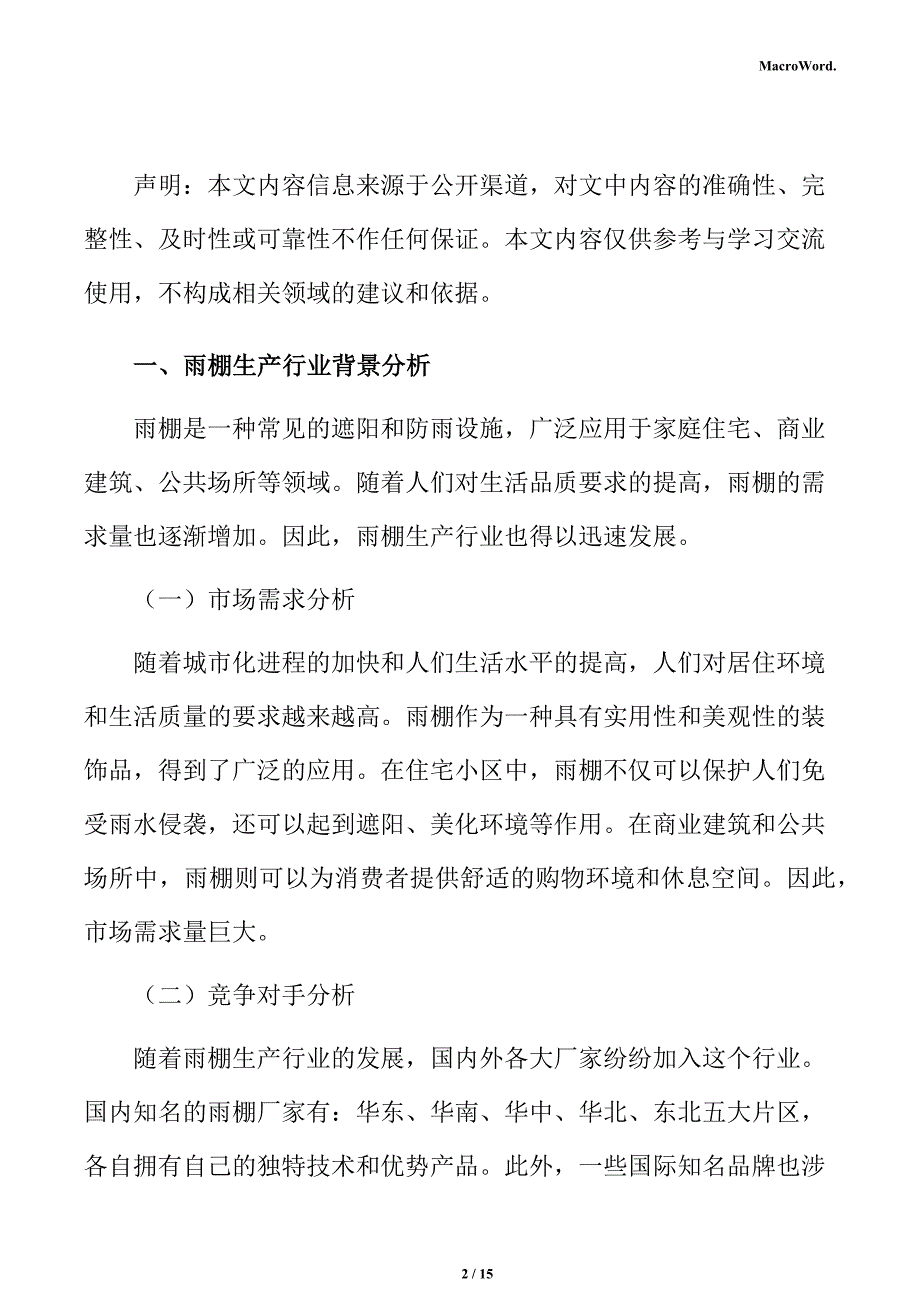 MacroWord.

声明：本文内容信息来源于公开渠道，对文中内容的准确性、完整性、及时性或可靠性不作任何保证。本文内容仅供参考与学习交流使用，不构成相关领域的建议和依据。

一、雨棚生产行业背景分析

雨棚是一种常见的遮阳和防雨设施，广泛应用于家庭住宅、商业建筑、公共场所等领域。随着人们对生活品质要求的提高，雨棚的需求量也逐渐增加。因此，雨棚生产行业也得以迅速发展。

（一）市场需求分析

随着城市化进程的加快和人们生活水平的提高，人们对居住环境和生活质量的要求越来越高。雨棚作为一种具有实用性和美观性的装饰品，得到了广泛的应用。在住宅小区中，雨棚不仅可以保护人们免受雨水侵袭，还可以起到遮阳、美化环境等作用。在商业建筑和公共场所中，雨棚则可以为消费者提供舒适的购物环境和休息空间。因此，市场需求量巨大。

（二）竞争对手分析

随着雨棚生产行业的发展，国内外各大厂家纷纷加入这个行业。国内知名的雨棚厂家有：华东、华南、华中、华北、东北五大片区，各自拥有自己的独特技术和优势产品。此外，一些国际知名品牌也涉

2 / 15